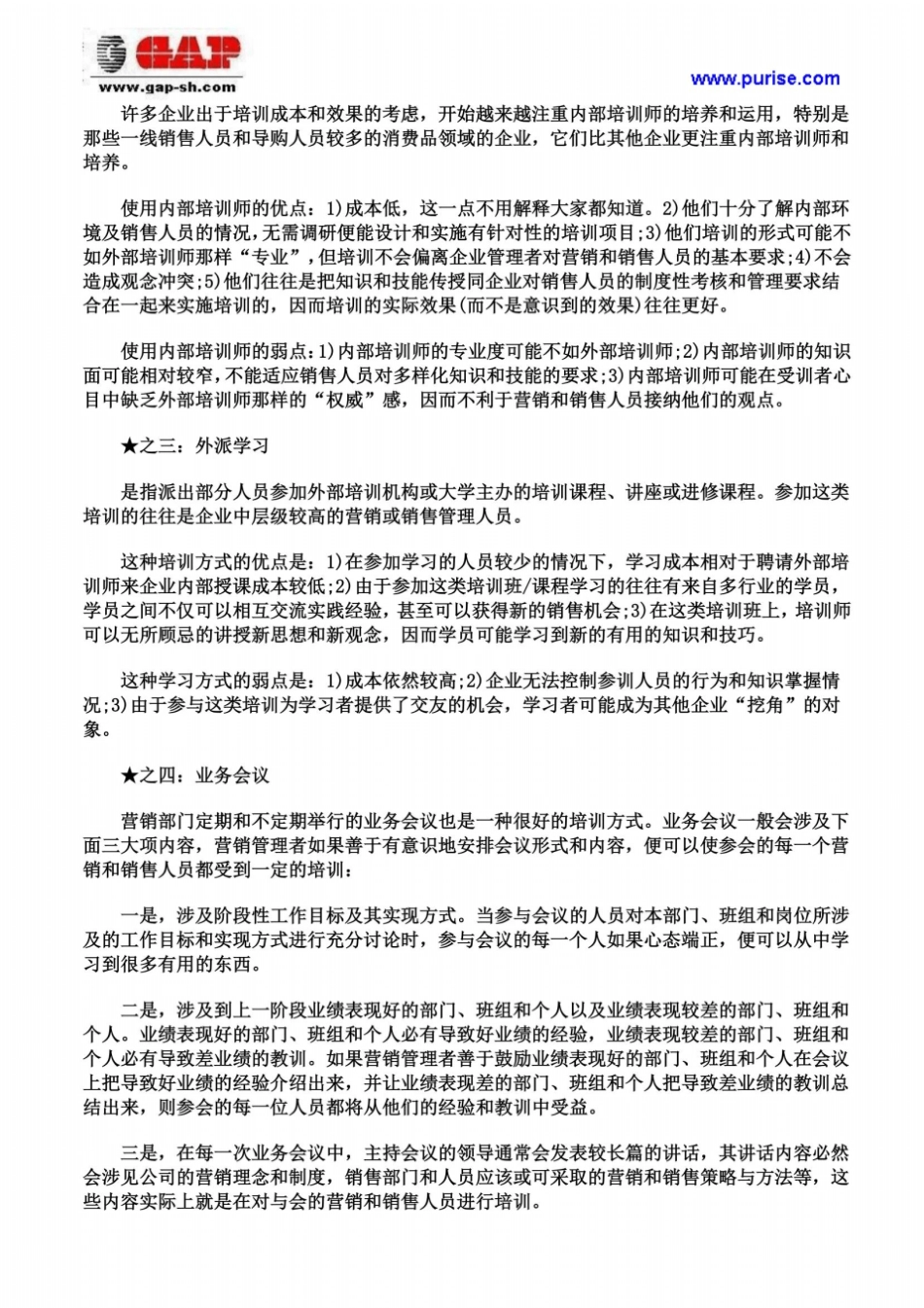 GAP
www.gap-sh.com

www.purise.com

许多企业出于培训成本和效果的考虑，开始越来越注重内部培训师的培养和运用，特别是那些一线销售人员和导购人员较多的消费品领域的企业，它们比其他企业更注重内部培训师和培养。

使用内部培训师的优点：1)成本低，这一点不用解释大家都知道。2)他们十分了解内部环境及销售人员的情况，无需调研便能设计和实施有针对性的培训项目；3)他们培训的形式可能不如外部培训师那样“专业”，但培训不会偏离企业管理者对营销和销售人员的基本要求；4)不会造成观念冲突；5)他们往往是把知识和技能传授同企业对销售人员的制度性考核和管理要求结合在一起来实施培训的，因而培训的实际效果(而不是意识到的效果)往往更好。

使用内部培训师的弱点：1)内部培训师的专业度可能不如外部培训师；2)内部培训师的知识面可能相对较窄，不能适应销售人员对多样化知识和技能的要求；3)内部培训师可能在受训者心目中缺乏外部培训师那样的“权威”感，因而不利于营销和销售人员接纳他们的观点。

★之三：外派学习

是指派出部分人员参加外部培训机构或大学主办的培训课程、讲座或进修课程。参加这类培训的往往是企业中层级较高的营销或销售管理人员。

这种培训方式的优点是：1)在参加学习的人员较少的情况下，学习成本相对于聘请外部培训师来企业内部授课成本较低；2)由于参加这类培训班/课程学习的往往有来自多行业的学员，学员之间不仅可以相互交流实践经验，甚至可以获得新的销售机会；3)在这类培训班上，培训师可以无所顾忌的讲授新思想和新观念，因而学员可能学习到新的有用的知识和技巧。

这种学习方式的弱点是：1)成本依然较高；2)企业无法控制参训人员的行为和知识掌握情况；3)由于参与这类培训为学习者提供了交友的机会，学习者可能成为其他企业“挖角”的对象。

★之四：业务会议

营销部门定期和不定期举行的业务会议也是一种很好的培训方式。业务会议一般会涉及下面三大项内容，营销管理者如果善于有意识地安排会议形式和内容，便可以使参会的每一个营销和销售人员都受到一定的培训：

一是，涉及阶段性工作目标及其实现方式。当参与会议的人员对本部门、班组和岗位所涉及的工作目标和实现方式进行充分讨论时，参与会议的每一个人如果心态端正，便可以从中学习到很多有用的东西。

二是，涉及到上一阶段业绩表现好的部门、班组和个人以及业绩表现较差的部门、班组和个人。业绩表现好的部门、班组和个人必有导致好业绩的经验，业绩表现较差的部门、班组和个人必有导致差业绩的教训。如果营销管理者善于鼓励业绩表现好的部门、班组和个人在会议上把导致好业绩的经验介绍出来，并让业绩表现差的部门、班组和个人把导致差业绩的教训总结出来，则参会的每一位人员都将从他们的经验和教训中受益。

三是，在每一次业务会议中，主持会议的领导通常会发表较长篇的讲话，其讲话内容必然会涉见公司的营销理念和制度，销售部门和人员应该或可采取的营销和销售策略与方法等，这些内容实际上就是在对与会的营销和销售人员进行培训。